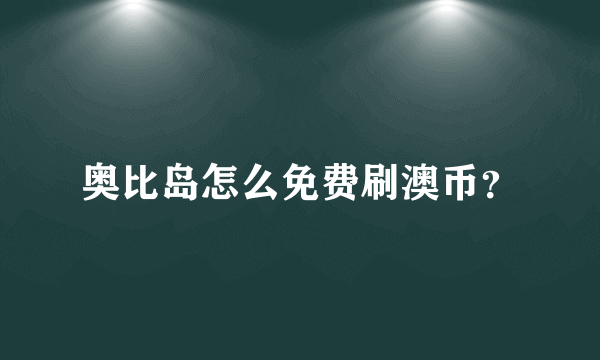 奥比岛怎么免费刷澳币？